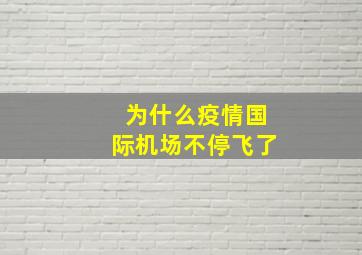 为什么疫情国际机场不停飞了